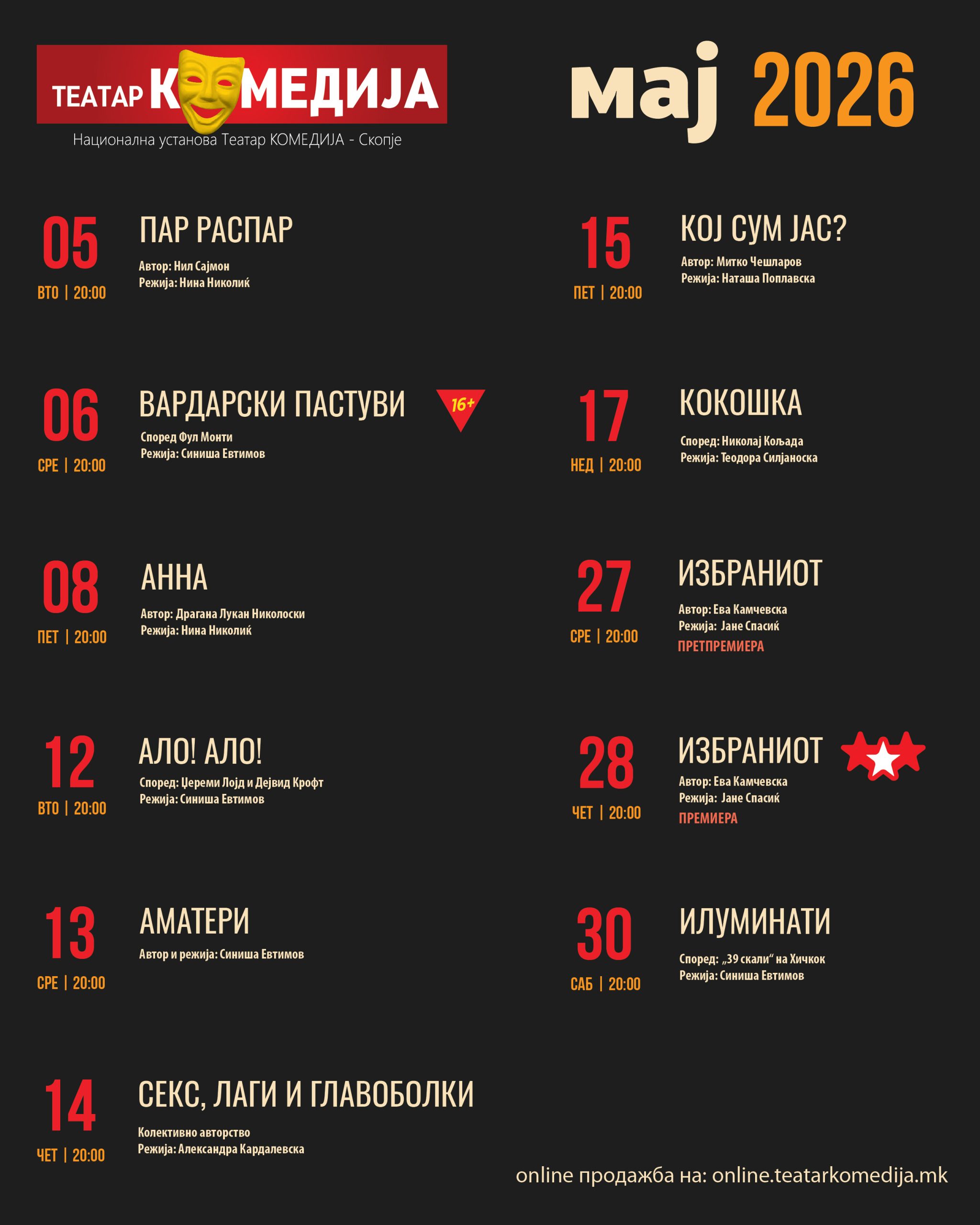 ТЕАТАР КОМЕДИЈА
Национална установа Театар КОМЕДИЈА - Скопје

мај 2026

05
ВТО | 20:00
ПАР РАСПАР
Автор: Нил Сајмон
Режија: Нина Николиќ

06
СРЕ | 20:00
ВАРДАРСКИ ПАСТУВИ
16+
Според Фул Монти
Режија: Синиша Евтимов

08
ПЕТ | 20:00
АННА
Автор: Драгана Лукан Николоски
Режија: Нина Николиќ

12
ВТО | 20:00
АЛО! АЛО!
Според: Џереми Лојд и Дејвид Крофт
Режија: Синиша Евтимов

13
СРЕ | 20:00
АМАТЕРИ
Автор и режија: Синиша Евтимов

14
ЧЕТ | 20:00
СЕКС, ЛАГИ И ГЛАВОБОЛКИ
Колективно авторство
Режија: Александра Кардалевска

15
ПЕТ | 20:00
КОЈ СУМ ЈАС?
Автор: Митко Чешларов
Режија: Наташа Поплавска

17
НЕД | 20:00
КОКОШКА
Според: Николај Кољада
Режија: Теодора Силјаноска

27
СРЕ | 20:00
ИЗБРАНИОТ
Автор: Ева Камчевска
Режија: Јане Спасиќ
ПРЕТПРЕМИЕРА

28
ЧЕТ | 20:00
ИЗБРАНИОТ
Автор: Ева Камчевска
Режија: Јане Спасиќ
ПРЕМИЕРА

30
САБ | 20:00
ИЛУМИНАТИ
Според: „39 скали“ на Хичкок
Режија: Синиша Евтимов

online продажба на: online.teatarkomedija.mk